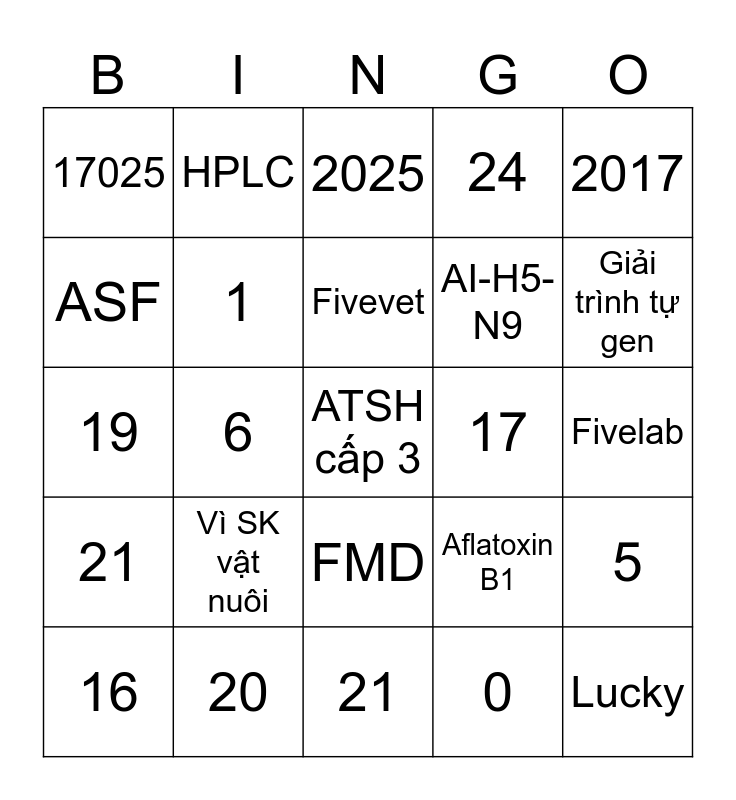 | B | I | N | G | O |
|---|---|---|---|---|
| 17025 | HPLC | 2025 | 24 | 2017 |
| ASF | 1 | Fivevet | AI-H5-N9 | Giải trình tự gen |
| 19 | 6 | ATSH cấp 3 | 17 | Fivelab |
| 21 | Vì SK vật nuôi | FMD | Aflatoxin B1 | 5 |
| 16 | 20 | 21 | 0 | Lucky |